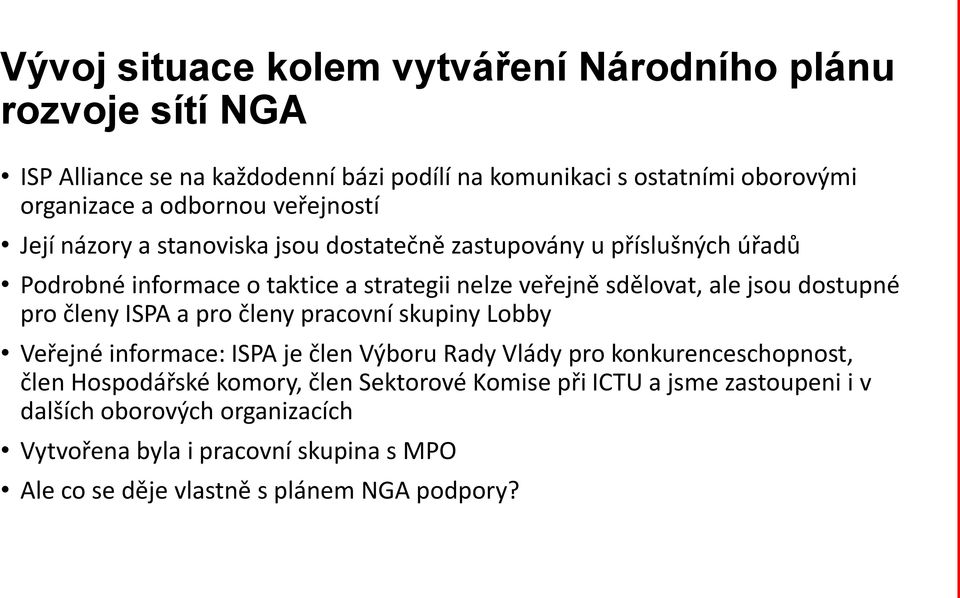 Vývoj situace kolem vytváření Národního plánu rozvoje sítí NGA

• ISP Alliance se na každodenní bázi podílí na komunikaci s ostatními oborovými organizace a odbornou veřejností

• Její názory a stanoviska jsou dostatečně zastupovány u příslušných úřadů

• Podrobné informace o taktice a strategii nelze veřejně sdělovat, ale jsou dostupné pro členy ISPA a pro členy pracovní skupiny Lobby

• Veřejné informace: ISPA je člen Výboru Rady Vlády pro konkurenceschopnost, člen Hospodářské komory, člen Sektorové Komise při ICTU a jsme zastoupeni i v dalších oborových organizacích

• Vytvořena byla i pracovní skupina s MPO

• Ale co se děje vlastně s plánem NGA podpory?